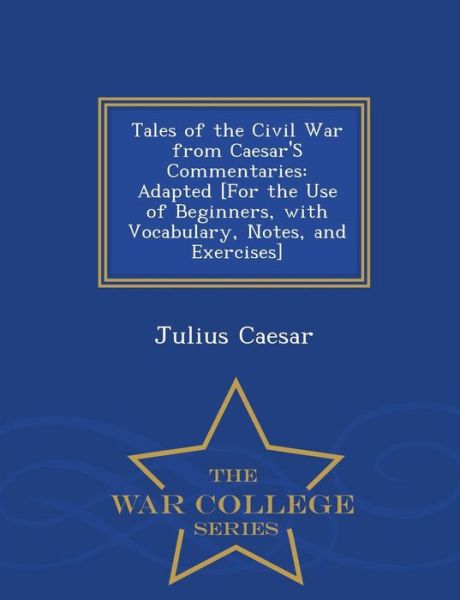 Tales of the Civil War from Caesar'S Commentaries: Adapted [For the Use of Beginners, with Vocabulary, Notes, and Exercises]

Julius Caesar

THE
WAR COLLEGE
SERIES